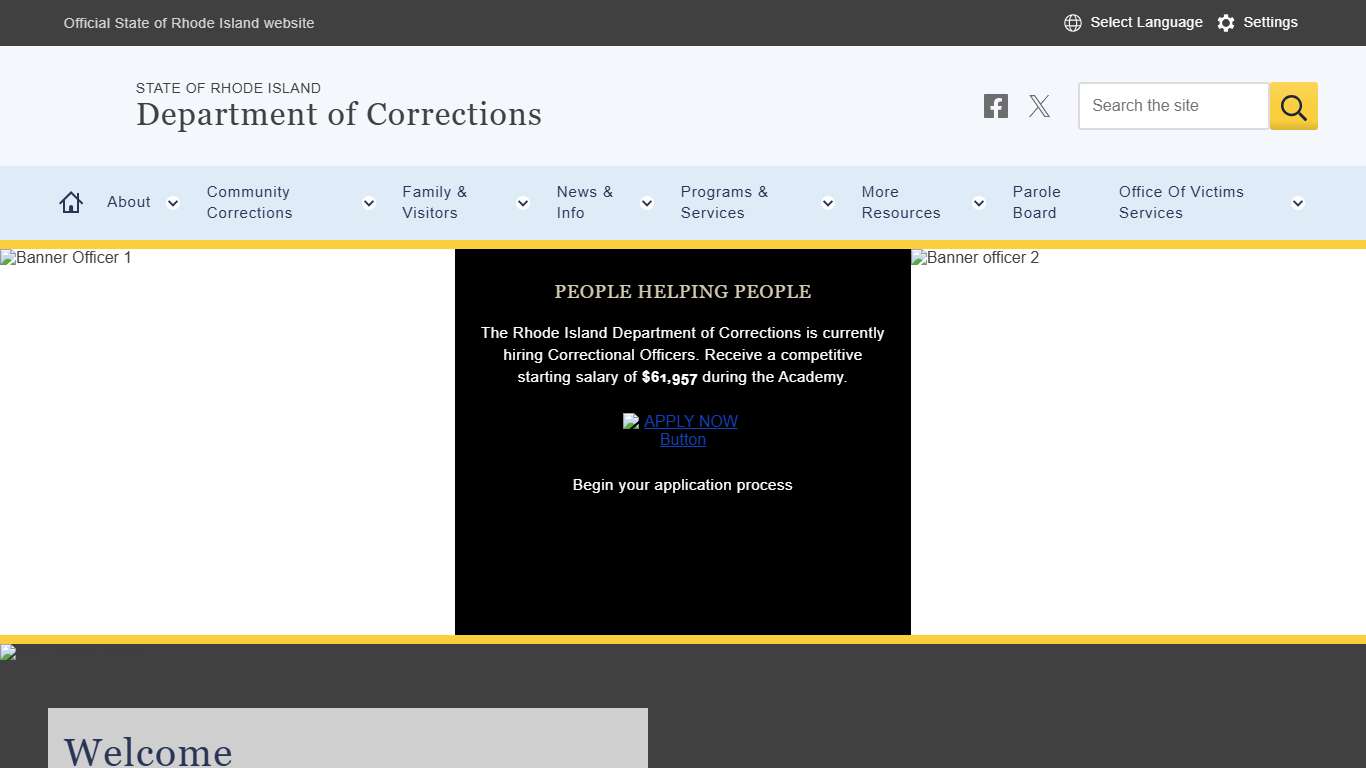 Official State of Rhode Island website

Select Language Settings

STATE OF RHODE ISLAND
Department of Corrections

Search the site

About
Community Corrections
Family & Visitors
News & Info
Programs & Services
More Resources
Parole Board
Office Of Victims Services

Banner Officer 1

PEOPLE HELPING PEOPLE

The Rhode Island Department of Corrections is currently hiring Correctional Officers. Receive a competitive starting salary of $61,957 during the Academy.

APPLY NOW Button

Begin your application process

Banner officer 2

Welcome